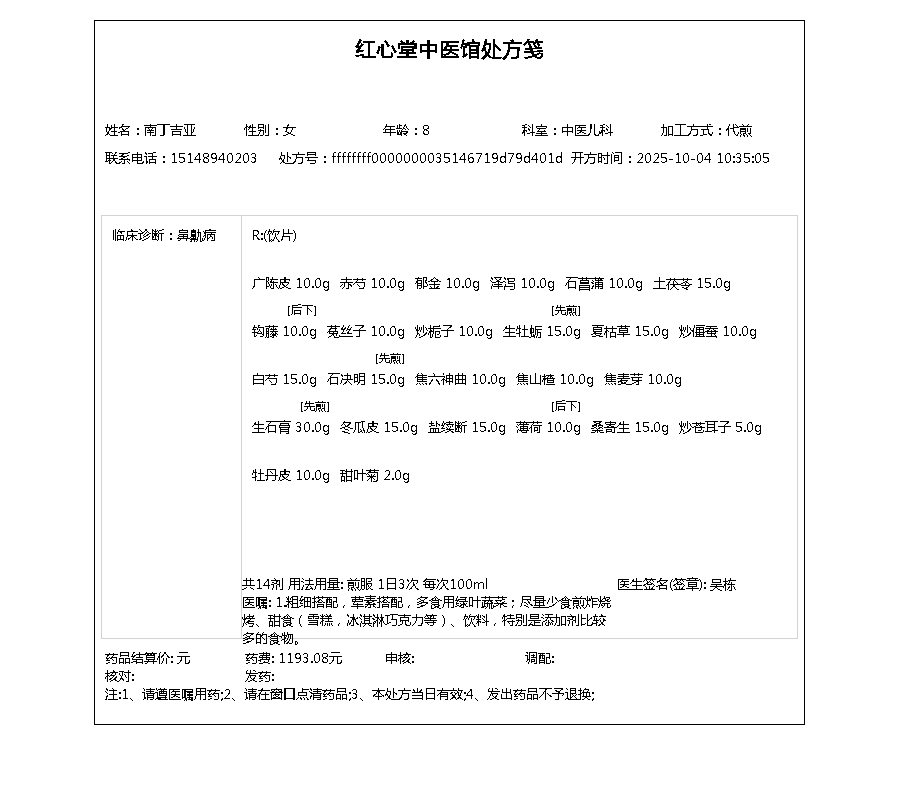 红心堂中医馆处方笺

姓名：南丁吉亚　性别：女　年龄：8　科室：中医儿科　加工方式：代煎
联系电话：15148940203　处方号：ffffffff0000000035146719d79d401d　开方时间：2025-10-04 10:35:05

临床诊断：鼻鼽病

R:(饮片)

广陈皮 10.0g　赤芍 10.0g　郁金 10.0g　泽泻 10.0g　石菖蒲 10.0g　土茯苓 15.0g

[后下]　[先煎]
钩藤 10.0g　菟丝子 10.0g　炒栀子 10.0g　生牡蛎 15.0g　夏枯草 15.0g　炒僵蚕 10.0g

[先煎]
白芍 15.0g　石决明 15.0g　焦六神曲 10.0g　焦山楂 10.0g　焦麦芽 10.0g

[先煎]　[后下]
生石膏 30.0g　冬瓜皮 15.0g　盐续断 15.0g　薄荷 10.0g　桑寄生 15.0g　炒苍耳子 5.0g

牡丹皮 10.0g　甜叶菊 2.0g

共14剂 用法用量: 煎服 1日3次 每次100ml　医生签名(签章): 吴栋
医嘱: 1.粗细搭配，荤素搭配，多食用绿叶蔬菜；尽量少食煎炸烧烤、甜食（雪糕，冰淇淋巧克力等）、饮料，特别是添加剂比较多的食物。

药品结算价: 元　药费: 1193.08元　审核:　调配:
核对:　发药:
注:1、请遵医嘱用药;2、请在窗口点清药品;3、本处方当日有效;4、发出药品不予退换;